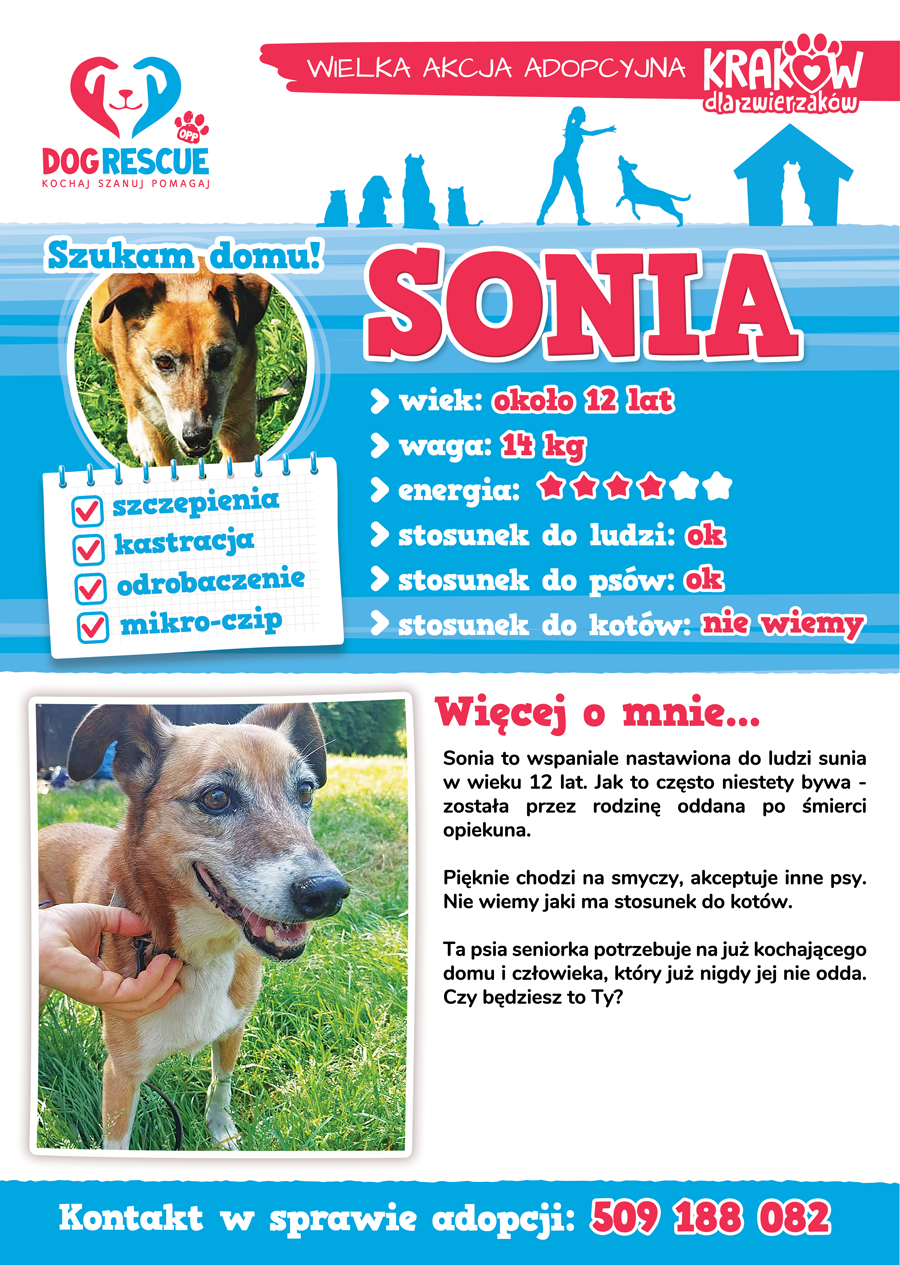 DOG RESCUE
OPP
KOCHAJ SZANUJ POMAGAJ

WIELKA AKCJA ADOPCYJNA KRAKÓW dla zwierzaków

Szukam domu!

SONIA

wiek: około 12 lat
waga: 14 kg
energia:
stosunek do ludzi: ok
stosunek do psów: ok
stosunek do kotów: nie wiemy

szczepienia
kastracja
odrobaczenie
mikro-czip

Więcej o mnie...

Sonia to wspaniale nastawiona do ludzi sunia w wieku 12 lat. Jak to często niestety bywa - została przez rodzinę oddana po śmierci opiekuna.

Pięknie chodzi na smyczy, akceptuje inne psy. Nie wiemy jaki ma stosunek do kotów.

Ta psia seniorka potrzebuje na już kochającego domu i człowieka, który już nigdy jej nie odda. Czy będziesz to Ty?

Kontakt w sprawie adopcji: 509 188 082